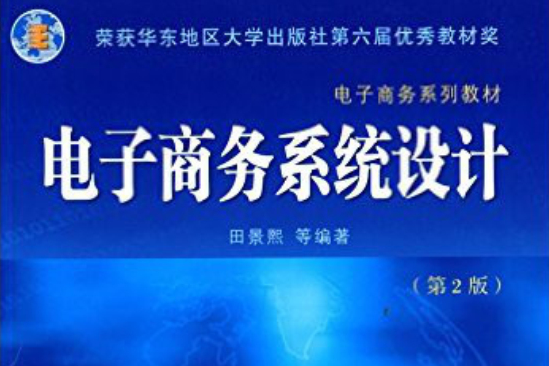 荣获华东地区大学出版社第六届优秀教材奖

电子商务系列教材

电子商务系统设计

田景熙 等编著

（第2版）